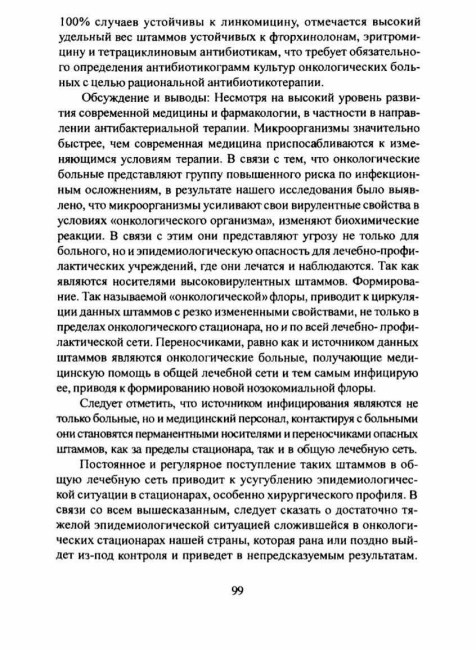 100% случаев устойчивы к линкомицину, отмечается высокий удельный вес штаммов устойчивых к фторхинолонам, эритромицину и тетрациклиновым антибиотикам, что требует обязательного определения антибиотикограмм культур онкологических больных с целью рациональной антибиотикотерапии.

Обсуждение и выводы: Несмотря на высокий уровень развития современной медицины и фармакологии, в частности в направлении антибактериальной терапии. Микроорганизмы значительно быстрее, чем современная медицина приспосабливаются к изменяющимся условиям терапии. В связи с тем, что онкологические больные представляют группу повышенного риска по инфекционным осложнениям, в результате нашего исследования было выявлено, что микроорганизмы усиливают свои вирулентные свойства в условиях «онкологического организма», изменяют биохимические реакции. В связи с этим они представляют угрозу не только для больного, но и эпидемиологическую опасность для лечебно-профилактических учреждений, где они лечатся и наблюдаются. Так как являются носителями высоковирулентных штаммов. Формирование. Так называемой «онкологической» флоры, приводит к циркуляции данных штаммов с резко измененными свойствами, не только в пределах онкологического стационара, но и по всей лечебно- профилактической сети. Переносчиками, равно как и источником данных штаммов являются онкологические больные, получающие медицинскую помощь в общей лечебной сети и тем самым инфицирую ее, приводя к формированию новой нозокомиальной флоры.

Следует отметить, что источником инфицирования являются не только больные, но и медицинский персонал, контактируя с больными они становятся перманентными носителями и переносчиками опасных штаммов, как за пределы стационара, так и в общую лечебную сеть.

Постоянное и регулярное поступление таких штаммов в общую лечебную сеть приводит к усугублению эпидемиологической ситуации в стационарах, особенно хирургического профиля. В связи со всем вышесказанным, следует сказать о достаточно тяжелой эпидемиологической ситуацией сложившейся в онкологических стационарах нашей страны, которая рана или поздно выйдет из-под контроля и приведет в непредсказуемым результатам.

99